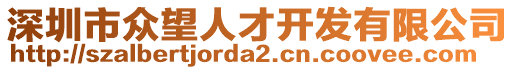 深圳市众望人才开发有限公司
http://szalbertjorda2.cn.coovee.com